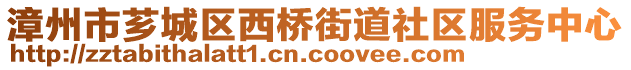 漳州市芗城区西桥街道社区服务中心
http://zztabithalatt1.cn.coovee.com